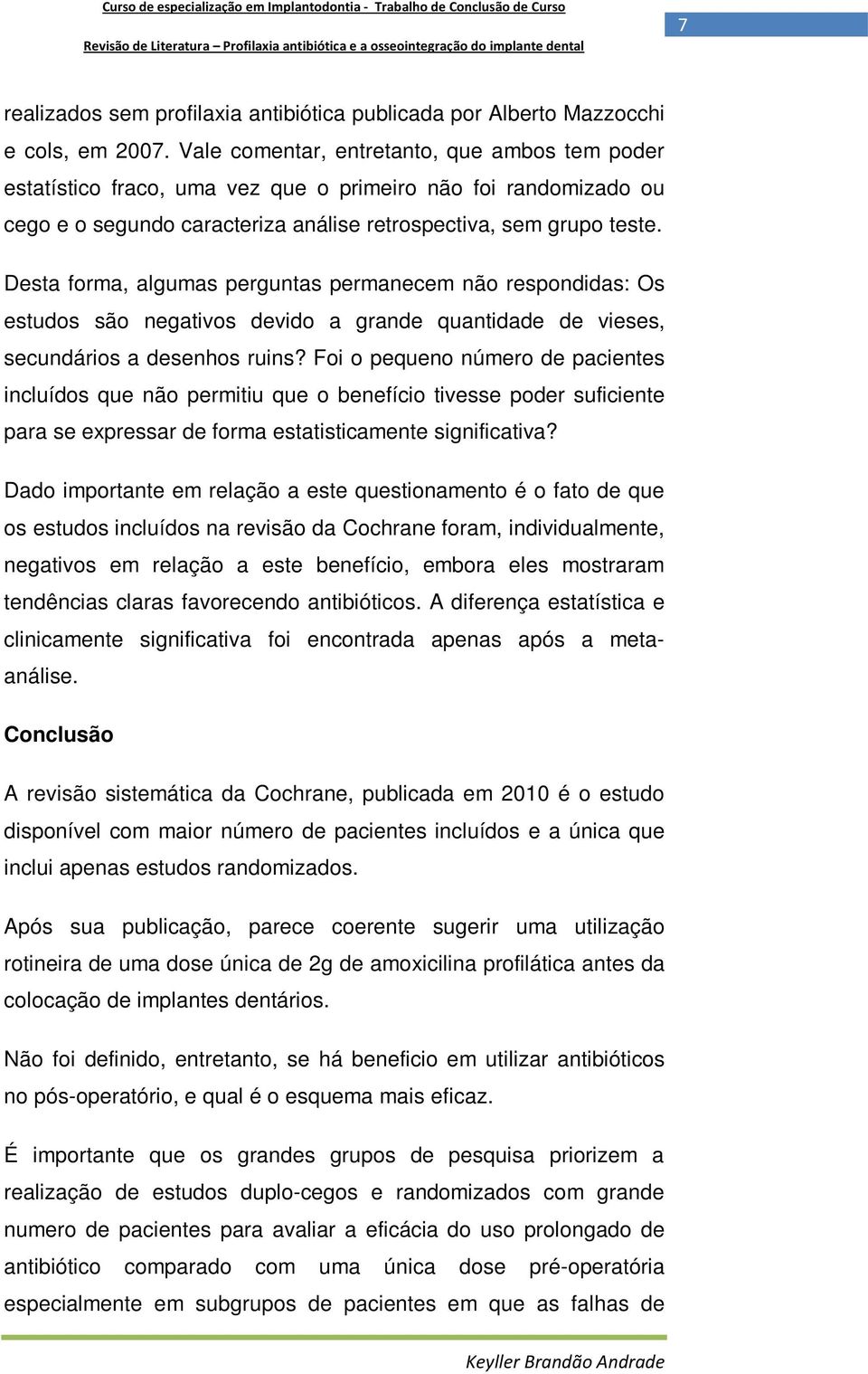 Curso de especialização em Implantodontia - Trabalho de Conclusão de Curso

Revisão de Literatura – Profilaxia antibiótica e a osseointegração do implante dental

7

realizados sem profilaxia antibiótica publicada por Alberto Mazzocchi e cols, em 2007. Vale comentar, entretanto, que ambos tem poder estatístico fraco, uma vez que o primeiro não foi randomizado ou cego e o segundo caracteriza análise retrospectiva, sem grupo teste.

Desta forma, algumas perguntas permanecem não respondidas: Os estudos são negativos devido a grande quantidade de vieses, secundários a desenhos ruins? Foi o pequeno número de pacientes incluídos que não permitiu que o benefício tivesse poder suficiente para se expressar de forma estatisticamente significativa?

Dado importante em relação a este questionamento é o fato de que os estudos incluídos na revisão da Cochrane foram, individualmente, negativos em relação a este benefício, embora eles mostraram tendências claras favorecendo antibióticos. A diferença estatística e clinicamente significativa foi encontrada apenas após a meta-análise.

Conclusão

A revisão sistemática da Cochrane, publicada em 2010 é o estudo disponível com maior número de pacientes incluídos e a única que inclui apenas estudos randomizados.

Após sua publicação, parece coerente sugerir uma utilização rotineira de uma dose única de 2g de amoxicilina profilática antes da colocação de implantes dentários.

Não foi definido, entretanto, se há beneficio em utilizar antibióticos no pós-operatório, e qual é o esquema mais eficaz.

É importante que os grandes grupos de pesquisa priorizem a realização de estudos duplo-cegos e randomizados com grande numero de pacientes para avaliar a eficácia do uso prolongado de antibiótico comparado com uma única dose pré-operatória especialmente em subgrupos de pacientes em que as falhas de

Keyller Brandão Andrade